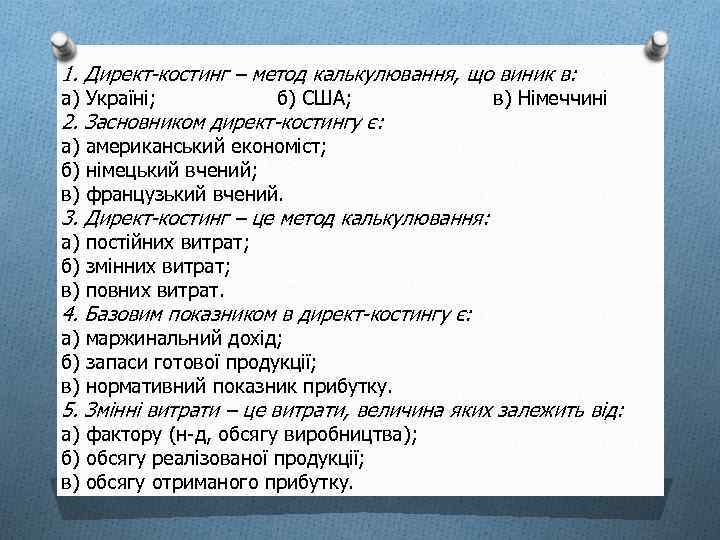 1. Директ-костинг – метод калькулювання, що виник в:
а) Україні; б) США; в) Німеччині
2. Засновником директ-костингу є:
а) американський економіст;
б) німецький вчений;
в) французький вчений.
3. Директ-костинг – це метод калькулювання:
а) постійних витрат;
б) змінних витрат;
в) повних витрат.
4. Базовим показником в директ-костингу є:
а) маржинальний дохід;
б) запаси готової продукції;
в) нормативний показник прибутку.
5. Змінні витрати – це витрати, величина яких залежить від:
а) фактору (н-д, обсягу виробництва);
б) обсягу реалізованої продукції;
в) обсягу отриманого прибутку.